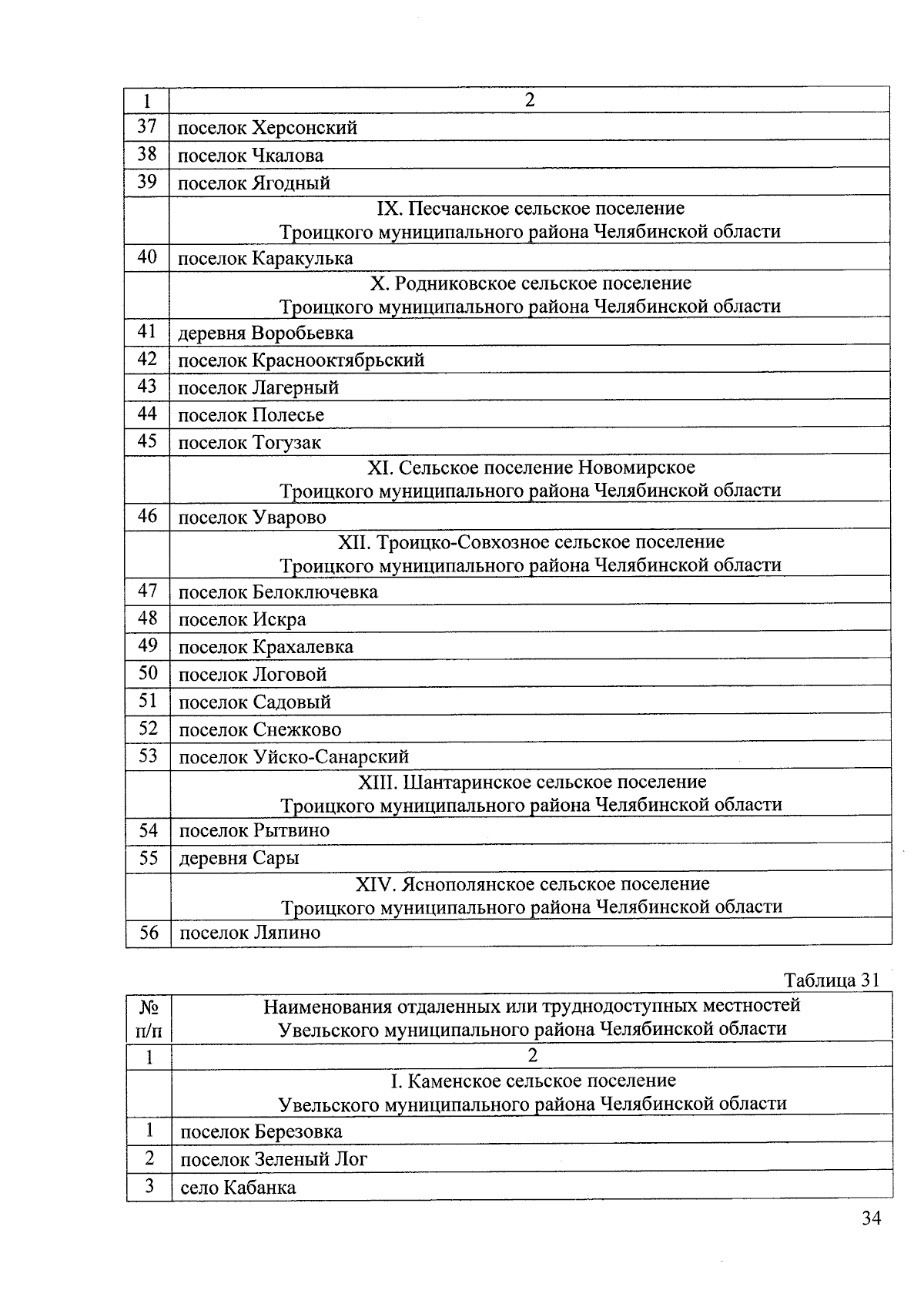 | 1 | 2 |
|---|---|
| 37 | поселок Херсонский |
| 38 | поселок Чкалова |
| 39 | поселок Ягодный |
|  | IX. Песчанское сельское поселение Троицкого муниципального района Челябинской области |
| 40 | поселок Каракулька |
|  | X. Родниковское сельское поселение Троицкого муниципального района Челябинской области |
| 41 | деревня Воробьевка |
| 42 | поселок Краснооктябрьский |
| 43 | поселок Лагерный |
| 44 | поселок Полесье |
| 45 | поселок Тогузак |
|  | XI. Сельское поселение Новомирское Троицкого муниципального района Челябинской области |
| 46 | поселок Уварово |
|  | XII. Троицко-Совхозное сельское поселение Троицкого муниципального района Челябинской области |
| 47 | поселок Белоключевка |
| 48 | поселок Искра |
| 49 | поселок Крахалевка |
| 50 | поселок Логовой |
| 51 | поселок Садовый |
| 52 | поселок Снежково |
| 53 | поселок Уйско-Санарский |
|  | XIII. Шантаринское сельское поселение Троицкого муниципального района Челябинской области |
| 54 | поселок Рытвино |
| 55 | деревня Сары |
|  | XIV. Яснополянское сельское поселение Троицкого муниципального района Челябинской области |
| 56 | поселок Ляпино |

Таблица 31

| № п/п | Наименования отдаленных или труднодоступных местностей Увельского муниципального района Челябинской области |
|---|---|
| 1 | 2 |
|  | I. Каменское сельское поселение Увельского муниципального района Челябинской области |
| 1 | поселок Березовка |
| 2 | поселок Зеленый Лог |
| 3 | село Кабанка |

34